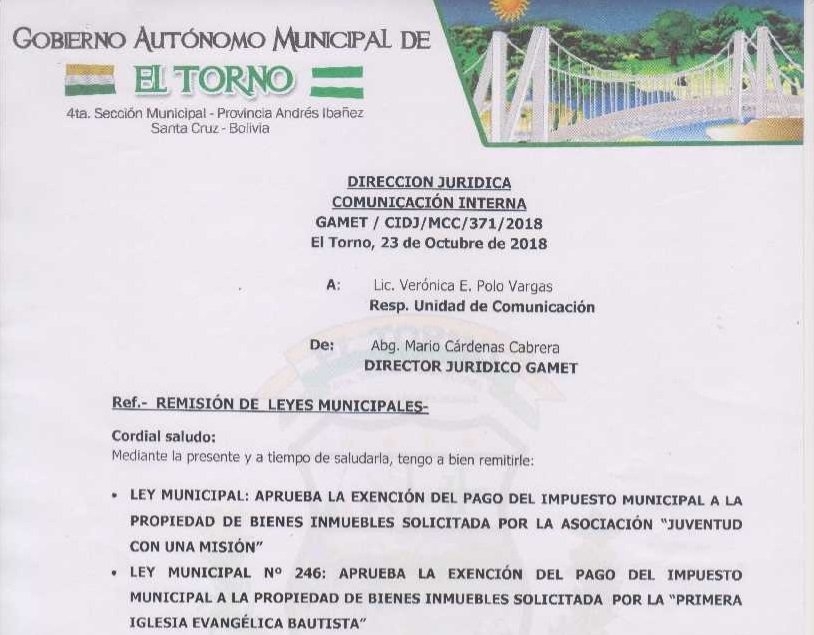 GOBIERNO AUTÓNOMO MUNICIPAL DE
EL TORNO
4ta. Sección Municipal - Provincia Andrés Ibañez
Santa Cruz - Bolivia

DIRECCION JURIDICA
COMUNICACIÓN INTERNA
GAMET / CIDJ/MCC/371/2018
El Torno, 23 de Octubre de 2018

A: Lic. Verónica E. Polo Vargas
Resp. Unidad de Comunicación

De: Abg. Mario Cárdenas Cabrera
DIRECTOR JURIDICO GAMET

Ref.- REMISIÓN DE LEYES MUNICIPALES-

Cordial saludo:
Mediante la presente y a tiempo de saludarla, tengo a bien remitirle:

• LEY MUNICIPAL: APRUEBA LA EXENCIÓN DEL PAGO DEL IMPUESTO MUNICIPAL A LA PROPIEDAD DE BIENES INMUEBLES SOLICITADA POR LA ASOCIACIÓN "JUVENTUD CON UNA MISIÓN"
• LEY MUNICIPAL Nº 246: APRUEBA LA EXENCIÓN DEL PAGO DEL IMPUESTO MUNICIPAL A LA PROPIEDAD DE BIENES INMUEBLES SOLICITADA POR LA "PRIMERA IGLESIA EVANGÉLICA BAUTISTA"